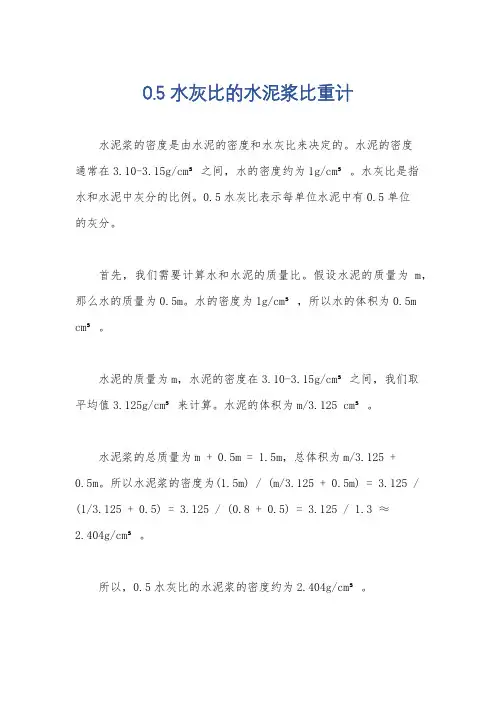 0.5 水灰比的水泥浆比重计

水泥浆的密度是由水泥的密度和水灰比来决定的。水泥的密度通常在 3.10-3.15g/cm³ 之间，水的密度约为 1g/cm³ 。水灰比是指水和水泥中灰分的比例。0.5 水灰比表示每单位水泥中有 0.5 单位的灰分。

首先，我们需要计算水和水泥的质量比。假设水泥的质量为 m，那么水的质量为 0.5m。水的密度为 1g/cm³ ，所以水的体积为 0.5m cm³ 。

水泥的质量为 m，水泥的密度在 3.10-3.15g/cm³ 之间，我们取平均值 3.125g/cm³ 来计算。水泥的体积为 m/3.125 cm³ 。

水泥浆的总质量为 m + 0.5m = 1.5m，总体积为 m/3.125 + 0.5m。所以水泥浆的密度为(1.5m) / (m/3.125 + 0.5m) = 3.125 / (1/3.125 + 0.5) = 3.125 / (0.8 + 0.5) = 3.125 / 1.3 ≈ 2.404g/cm³ 。

所以，0.5 水灰比的水泥浆的密度约为 2.404g/cm³ 。